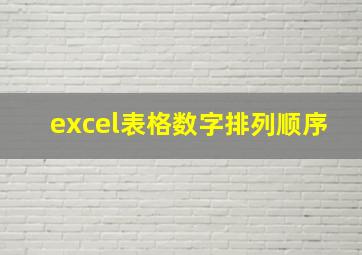 excel表格数字排列顺序